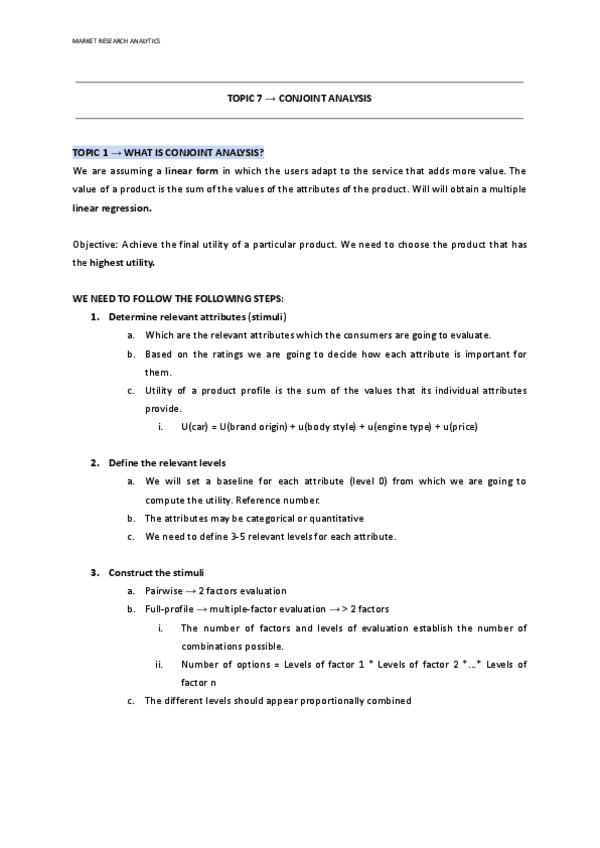 MARKET RESEARCH ANALYTICS

TOPIC 7 → CONJOINT ANALYSIS

TOPIC 1 → WHAT IS CONJOINT ANALYSIS?

We are assuming a linear form in which the users adapt to the service that adds more value. The value of a product is the sum of the values of the attributes of the product. Will will obtain a multiple linear regression.

Objective: Achieve the final utility of a particular product. We need to choose the product that has the highest utility.

WE NEED TO FOLLOW THE FOLLOWING STEPS:

1. Determine relevant attributes (stimuli)
a. Which are the relevant attributes which the consumers are going to evaluate.
b. Based on the ratings we are going to decide how each attribute is important for them.
c. Utility of a product profile is the sum of the values that its individual attributes provide.
i. U(car) = U(brand origin) + u(body style) + u(engine type) + u(price)

2. Define the relevant levels
a. We will set a baseline for each attribute (level 0) from which we are going to compute the utility. Reference number.
b. The attributes may be categorical or quantitative
c. We need to define 3-5 relevant levels for each attribute.

3. Construct the stimuli
a. Pairwise → 2 factors evaluation
b. Full-profile → multiple-factor evaluation → > 2 factors
i. The number of factors and levels of evaluation establish the number of combinations possible.
ii. Number of options = Levels of factor 1 * Levels of factor 2 *…* Levels of factor n
c. The different levels should appear proportionally combined